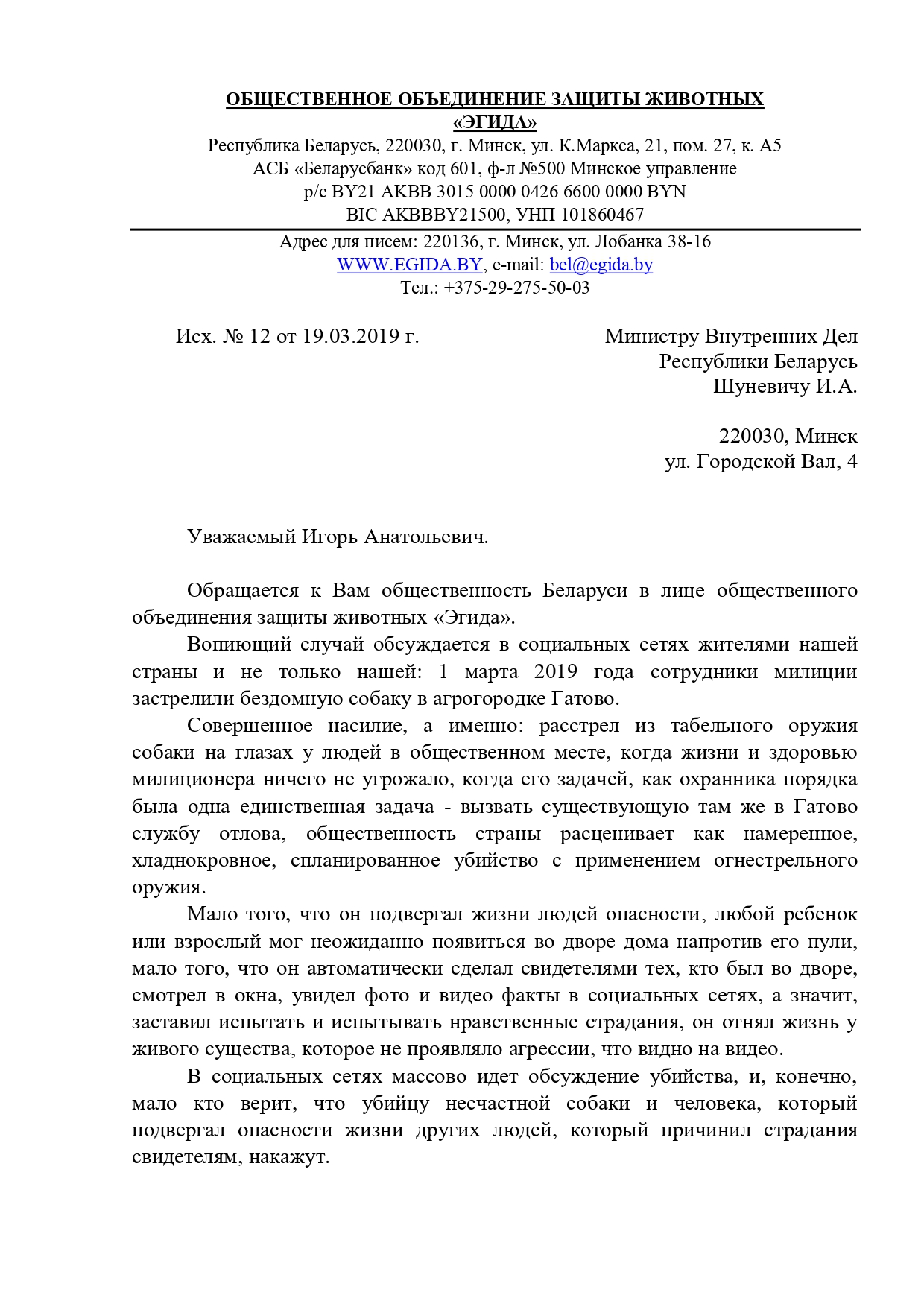 ОБЩЕСТВЕННОЕ ОБЪЕДИНЕНИЕ ЗАЩИТЫ ЖИВОТНЫХ
«ЭГИДА»
Республика Беларусь, 220030, г. Минск, ул. К.Маркса, 21, пом. 27, к. А5
АСБ «Беларусбанк» код 601, ф-л №500 Минское управление
р/с BY21 AKBB 3015 0000 0426 6600 0000 BYN
BIC AKBBBY21500, УНП 101860467

Адрес для писем: 220136, г. Минск, ул. Лобанка 38-16
WWW.EGIDA.BY, e-mail: bel@egida.by
Тел.: +375-29-275-50-03

Исх. № 12 от 19.03.2019 г.

Министру Внутренних Дел
Республики Беларусь
Шуневичу И.А.

220030, Минск
ул. Городской Вал, 4

Уважаемый Игорь Анатольевич.

Обращается к Вам общественность Беларуси в лице общественного объединения защиты животных «Эгида».

Вопиющий случай обсуждается в социальных сетях жителями нашей страны и не только нашей: 1 марта 2019 года сотрудники милиции застрелили бездомную собаку в агрогородке Гатово.

Совершенное насилие, а именно: расстрел из табельного оружия собаки на глазах у людей в общественном месте, когда жизни и здоровью милиционера ничего не угрожало, когда его задачей, как охранника порядка была одна единственная задача - вызвать существующую там же в Гатово службу отлова, общественность страны расценивает как намеренное, хладнокровное, спланированное убийство с применением огнестрельного оружия.

Мало того, что он подвергал жизни людей опасности, любой ребенок или взрослый мог неожиданно появиться во дворе дома напротив его пули, мало того, что он автоматически сделал свидетелями тех, кто был во дворе, смотрел в окна, увидел фото и видео факты в социальных сетях, а значит, заставил испытать и испытывать нравственные страдания, он отнял жизнь у живого существа, которое не проявляло агрессии, что видно на видео.

В социальных сетях массово идет обсуждение убийства, и, конечно, мало кто верит, что убийцу несчастной собаки и человека, который подвергал опасности жизни других людей, который причинил страдания свидетелям, накажут.